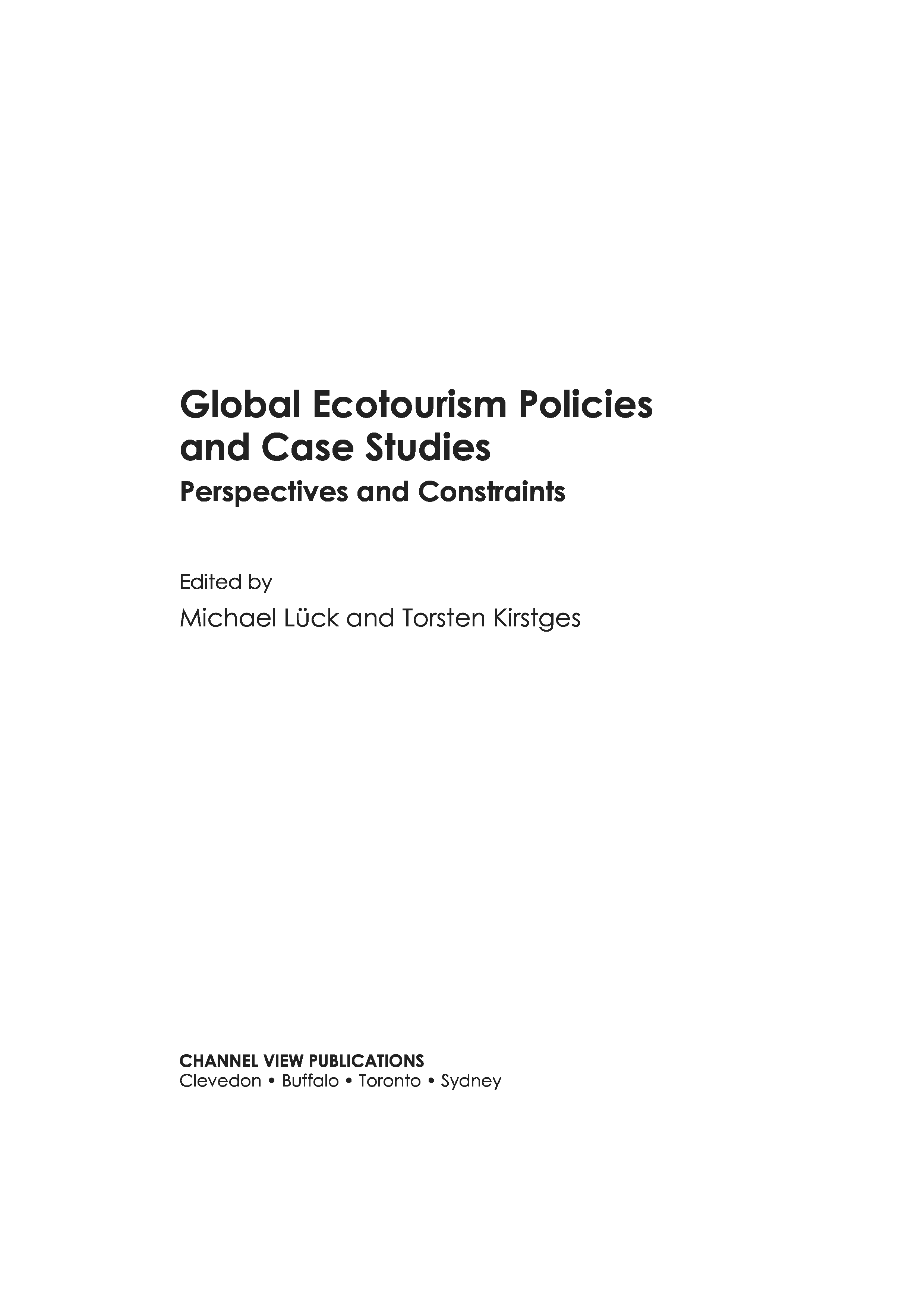 Global Ecotourism Policies and Case Studies

Perspectives and Constraints

Edited by

Michael Lück and Torsten Kirstges

CHANNEL VIEW PUBLICATIONS
Clevedon • Buffalo • Toronto • Sydney